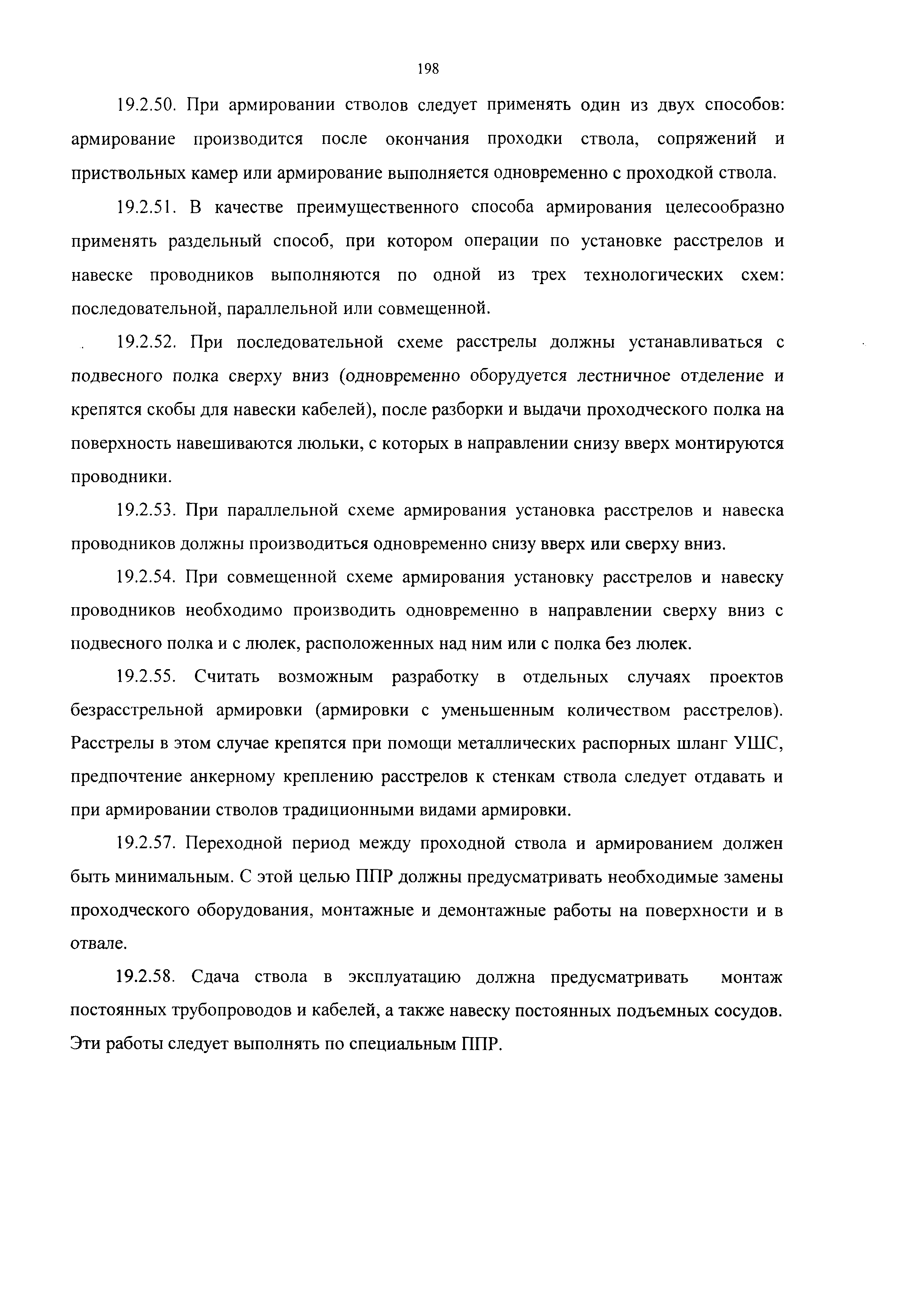 198

19.2.50. При армировании стволов следует применять один из двух способов: армирование производится после окончания проходки ствола, сопряжений и приствольных камер или армирование выполняется одновременно с проходкой ствола.

19.2.51. В качестве преимущественного способа армирования целесообразно применять раздельный способ, при котором операции по установке расстрелов и навеске проводников выполняются по одной из трех технологических схем: последовательной, параллельной или совмещенной.

19.2.52. При последовательной схеме расстрелы должны устанавливаться с подвесного полка сверху вниз (одновременно оборудуется лестничное отделение и крепятся скобы для навески кабелей), после разборки и выдачи проходческого полка на поверхность навешиваются люльки, с которых в направлении снизу вверх монтируются проводники.

19.2.53. При параллельной схеме армирования установка расстрелов и навеска проводников должны производиться одновременно снизу вверх или сверху вниз.

19.2.54. При совмещенной схеме армирования установку расстрелов и навеску проводников необходимо производить одновременно в направлении сверху вниз с подвесного полка и с люлек, расположенных над ним или с полка без люлек.

19.2.55. Считать возможным разработку в отдельных случаях проектов безрасстрельной армировки (армировки с уменьшенным количеством расстрелов). Расстрелы в этом случае крепятся при помощи металлических распорных шланг УШС, предпочтение анкерному креплению расстрелов к стенкам ствола следует отдавать и при армировании стволов традиционными видами армировки.

19.2.57. Переходной период между проходной ствола и армированием должен быть минимальным. С этой целью ППР должны предусматривать необходимые замены проходческого оборудования, монтажные и демонтажные работы на поверхности и в отвале.

19.2.58. Сдача ствола в эксплуатацию должна предусматривать монтаж постоянных трубопроводов и кабелей, а также навеску постоянных подъемных сосудов. Эти работы следует выполнять по специальным ППР.